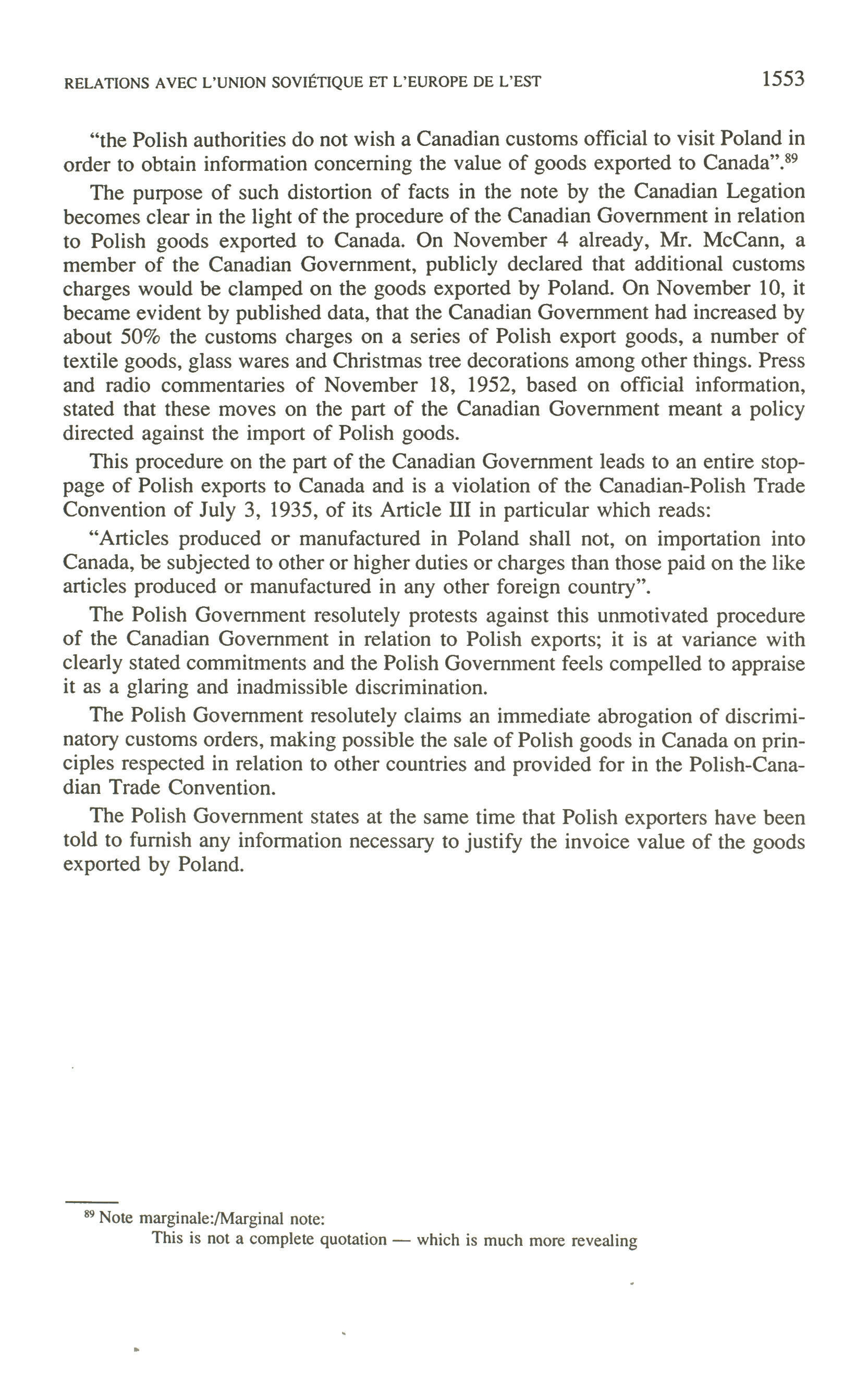 RELATIONS AVEC L'UNION SOVIÉTIQUE ET L'EUROPE DE L'EST 1553

"the Polish authorities do not wish a Canadian customs official to visit Poland in order to obtain information concerning the value of goods exported to Canada".$^{89}$

The purpose of such distortion of facts in the note by the Canadian Legation becomes clear in the light of the procedure of the Canadian Government in relation to Polish goods exported to Canada. On November 4 already, Mr. McCann, a member of the Canadian Government, publicly declared that additional customs charges would be clamped on the goods exported by Poland. On November 10, it became evident by published data, that the Canadian Government had increased by about 50% the customs charges on a series of Polish export goods, a number of textile goods, glass wares and Christmas tree decorations among other things. Press and radio commentaries of November 18, 1952, based on official information, stated that these moves on the part of the Canadian Government meant a policy directed against the import of Polish goods.

This procedure on the part of the Canadian Government leads to an entire stoppage of Polish exports to Canada and is a violation of the Canadian-Polish Trade Convention of July 3, 1935, of its Article III in particular which reads:

"Articles produced or manufactured in Poland shall not, on importation into Canada, be subjected to other or higher duties or charges than those paid on the like articles produced or manufactured in any other foreign country".

The Polish Government resolutely protests against this unmotivated procedure of the Canadian Government in relation to Polish exports; it is at variance with clearly stated commitments and the Polish Government feels compelled to appraise it as a glaring and inadmissible discrimination.

The Polish Government resolutely claims an immediate abrogation of discriminatory customs orders, making possible the sale of Polish goods in Canada on principles respected in relation to other countries and provided for in the Polish-Canadian Trade Convention.

The Polish Government states at the same time that Polish exporters have been told to furnish any information necessary to justify the invoice value of the goods exported by Poland.

$^{89}$ Note marginale:/Marginal note:
This is not a complete quotation — which is much more revealing